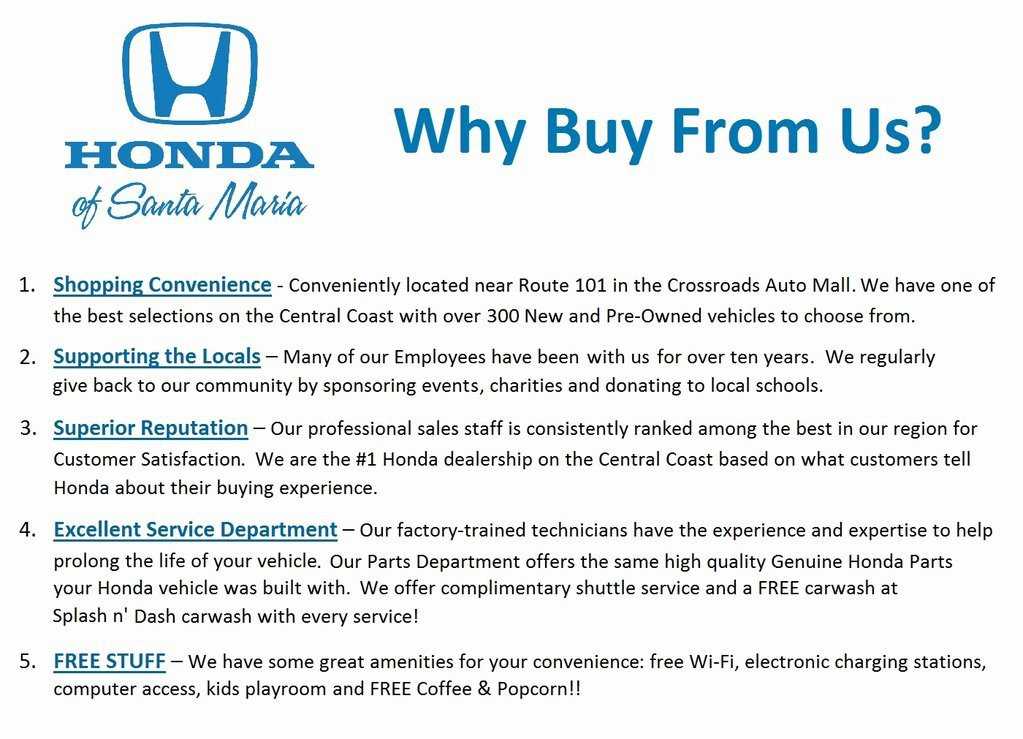 HONDA
of Santa Maria

Why Buy From Us?

1. Shopping Convenience - Conveniently located near Route 101 in the Crossroads Auto Mall. We have one of the best selections on the Central Coast with over 300 New and Pre-Owned vehicles to choose from.

2. Supporting the Locals – Many of our Employees have been with us for over ten years. We regularly give back to our community by sponsoring events, charities and donating to local schools.

3. Superior Reputation – Our professional sales staff is consistently ranked among the best in our region for Customer Satisfaction. We are the #1 Honda dealership on the Central Coast based on what customers tell Honda about their buying experience.

4. Excellent Service Department – Our factory-trained technicians have the experience and expertise to help prolong the life of your vehicle. Our Parts Department offers the same high quality Genuine Honda Parts your Honda vehicle was built with. We offer complimentary shuttle service and a FREE carwash at Splash n' Dash carwash with every service!

5. FREE STUFF – We have some great amenities for your convenience: free Wi-Fi, electronic charging stations, computer access, kids playroom and FREE Coffee & Popcorn!!